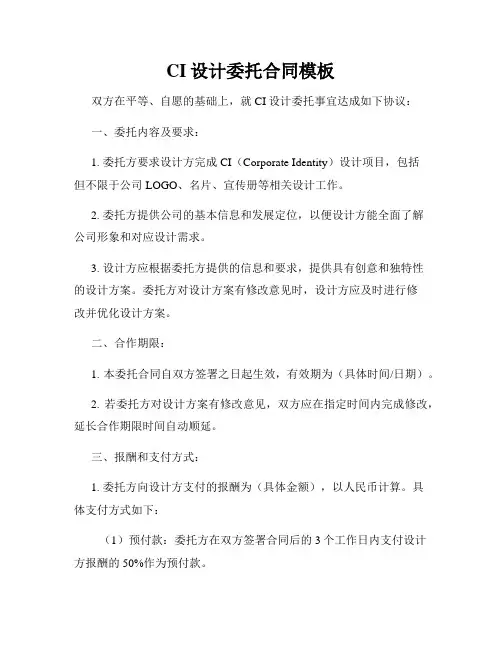 CI 设计委托合同模板

双方在平等、自愿的基础上，就 CI 设计委托事宜达成如下协议：

一、委托内容及要求：

1. 委托方要求设计方完成 CI（Corporate Identity）设计项目，包括但不限于公司 LOGO、名片、宣传册等相关设计工作。

2. 委托方提供公司的基本信息和发展定位，以便设计方能全面了解公司形象和对应设计需求。

3. 设计方应根据委托方提供的信息和要求，提供具有创意和独特性的设计方案。委托方对设计方案有修改意见时，设计方应及时进行修改并优化设计方案。

二、合作期限：

1. 本委托合同自双方签署之日起生效，有效期为（具体时间/日期）。

2. 若委托方对设计方案有修改意见，双方应在指定时间内完成修改，延长合作期限时间自动顺延。

三、报酬和支付方式：

1. 委托方向设计方支付的报酬为（具体金额），以人民币计算。具体支付方式如下：

（1）预付款：委托方在双方签署合同后的 3 个工作日内支付设计方报酬的 50%作为预付款。